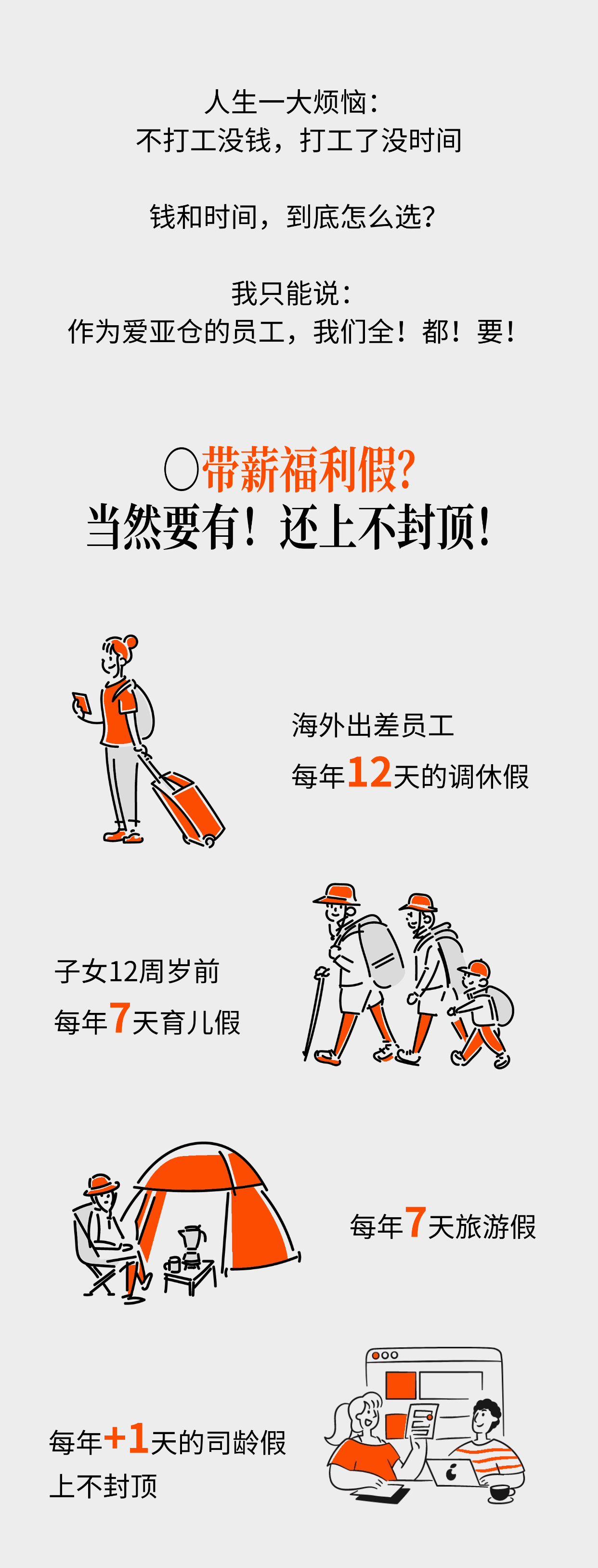 人生一大烦恼：
不打工没钱，打工了没时间

钱和时间，到底怎么选？

我只能说：
作为爱亚仓的员工，我们全！都！要！

带薪福利假？
当然要有！还上不封顶！

海外出差员工
每年12天的调休假

子女12周岁前
每年7天育儿假

每年7天旅游假

每年+1天的司龄假
上不封顶